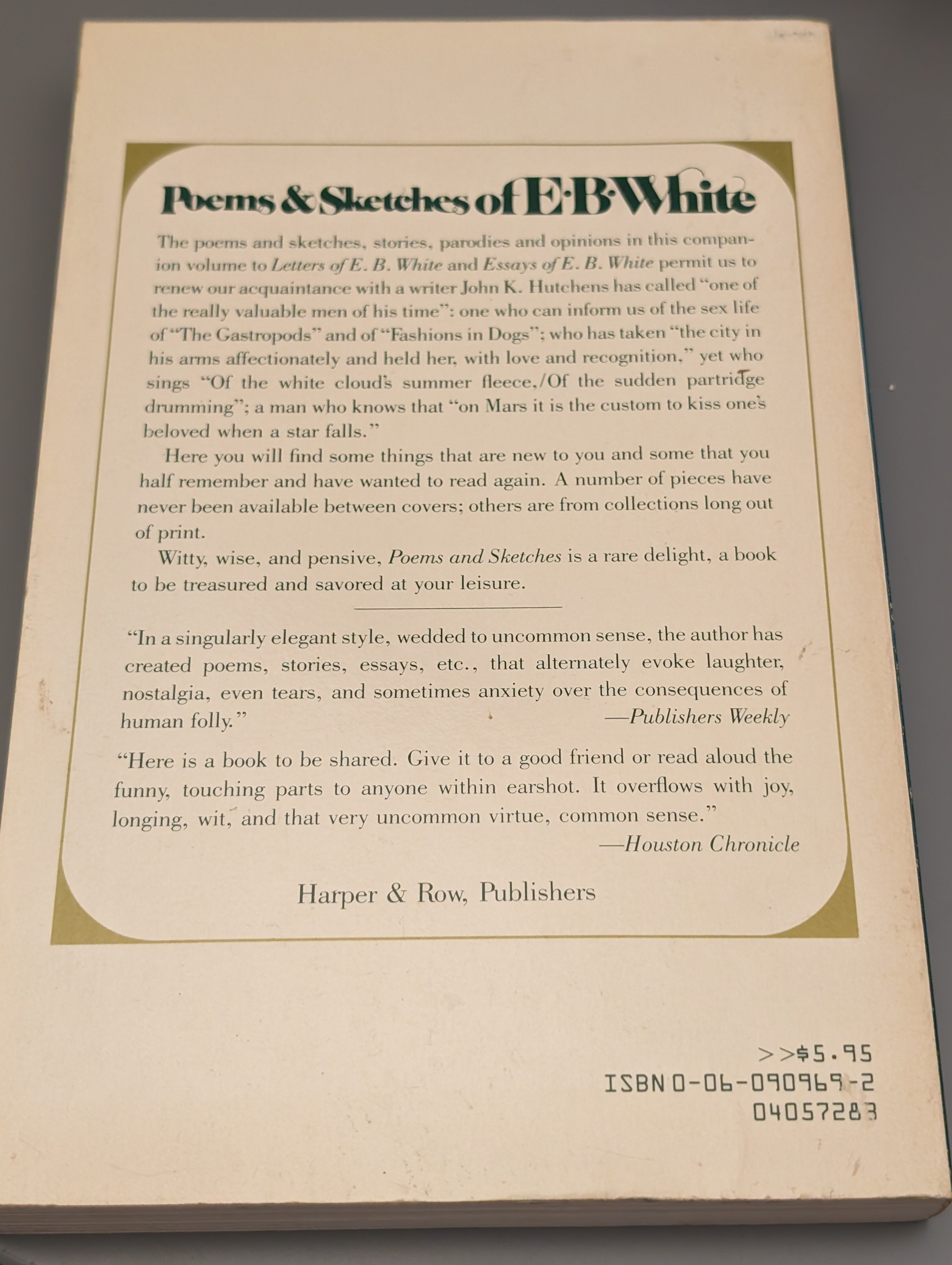 Poems & Sketches of E·B·White

The poems and sketches, stories, parodies and opinions in this companion volume to Letters of E. B. White and Essays of E. B. White permit us to renew our acquaintance with a writer John K. Hutchens has called "one of the really valuable men of his time": one who can inform us of the sex life of "The Gastropods" and of "Fashions in Dogs"; who has taken "the city in his arms affectionately and held her, with love and recognition," yet who sings "Of the white cloud's summer fleece,/Of the sudden partridge drumming"; a man who knows that "on Mars it is the custom to kiss one's beloved when a star falls."

Here you will find some things that are new to you and some that you half remember and have wanted to read again. A number of pieces have never been available between covers; others are from collections long out of print.

Witty, wise, and pensive, Poems and Sketches is a rare delight, a book to be treasured and savored at your leisure.

"In a singularly elegant style, wedded to uncommon sense, the author has created poems, stories, essays, etc., that alternately evoke laughter, nostalgia, even tears, and sometimes anxiety over the consequences of human folly." —Publishers Weekly

"Here is a book to be shared. Give it to a good friend or read aloud the funny, touching parts to anyone within earshot. It overflows with joy, longing, wit, and that very uncommon virtue, common sense." —Houston Chronicle

Harper & Row, Publishers

>>$5.95
ISBN 0-06-090969-2
04057283